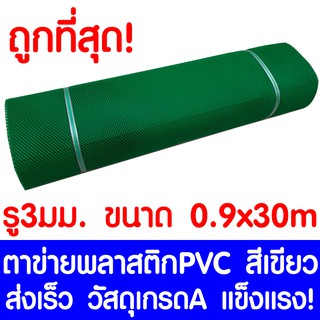 ถูกที่สุด!

รู3มม. ขนาด 0.9x30m

ตาข่ายพลาสติกPVC สีเขียว
ส่งเร็ว วัสดุเกรดA แข็งแรง!